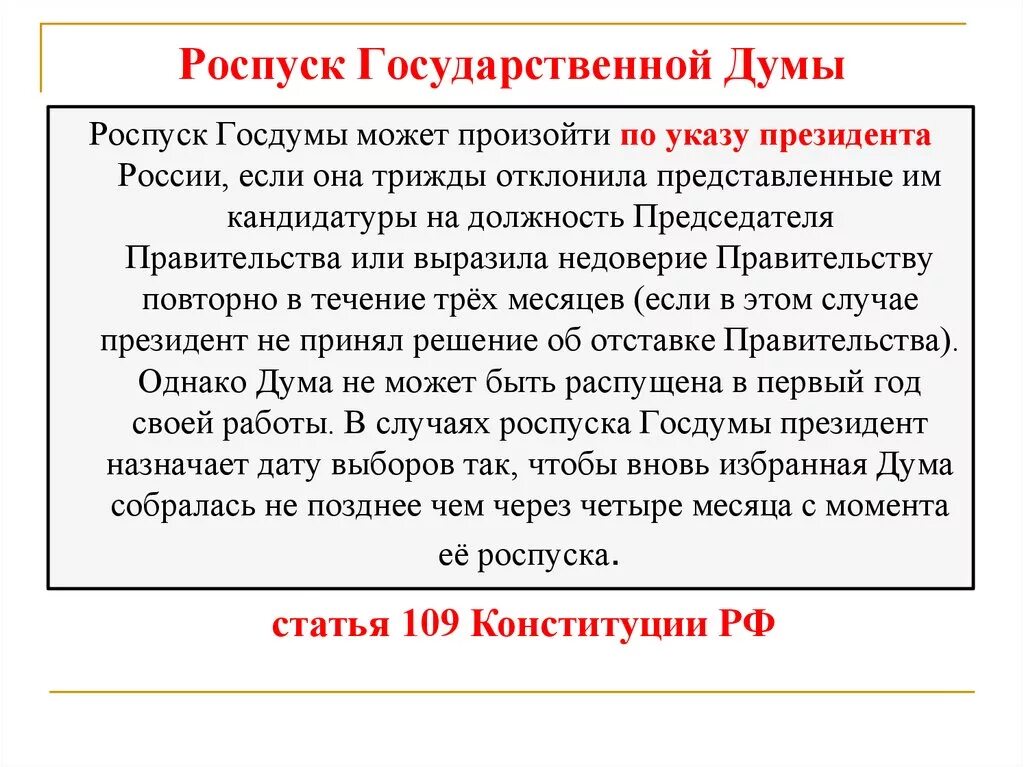 Роспуск Государственной Думы

Роспуск Госдумы может произойти по указу президента России, если она трижды отклонила представленные им кандидатуры на должность Председателя Правительства или выразила недоверие Правительству повторно в течение трёх месяцев (если в этом случае президент не принял решение об отставке Правительства). Однако Дума не может быть распущена в первый год своей работы. В случаях роспуска Госдумы президент назначает дату выборов так, чтобы вновь избранная Дума собралась не позднее чем через четыре месяца с момента её роспуска.

статья 109 Конституции РФ